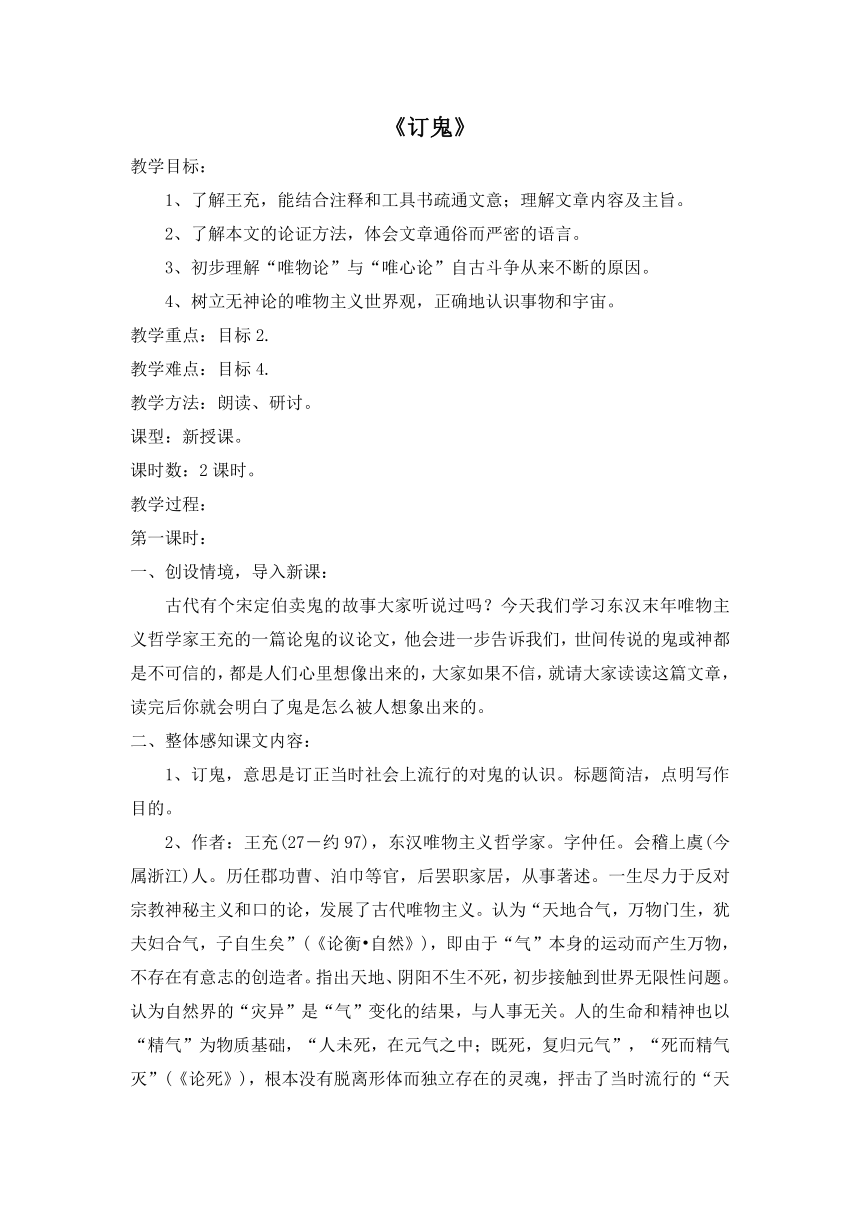 《订鬼》

教学目标：

1、了解王充，能结合注释和工具书疏通文意；理解文章内容及主旨。

2、了解本文的论证方法，体会文章通俗而严密的语言。

3、初步理解“唯物论”与“唯心论”自古斗争从来不断的原因。

4、树立无神论的唯物主义世界观，正确地认识事物和宇宙。

教学重点：目标 2.

教学难点：目标 4.

教学方法：朗读、研讨。

课型：新授课。

课时数：2 课时。

教学过程：

第一课时：

一、创设情境，导入新课：

古代有个宋定伯卖鬼的故事大家听说过吗？今天我们学习东汉末年唯物主义哲学家王充的一篇论鬼的议论文，他会进一步告诉我们，世间传说的鬼或神都是不可信的，都是人们心里想像出来的，大家如果不信，就请大家读读这篇文章，读完后你就会明白了鬼是怎么被人想象出来的。

二、整体感知课文内容：

1、订鬼，意思是订正当时社会上流行的对鬼的认识。标题简洁，点明写作目的。

2、作者：王充(27－约 97)，东汉唯物主义哲学家。字仲任。会稽上虞(今属浙江)人。历任郡功曹、泊巾等官，后罢职家居，从事著述。一生尽力于反对宗教神秘主义和口的论，发展了古代唯物主义。认为“天地合气，万物门生，犹夫妇合气，子自生矣”(《论衡•自然》)，即由于“气”本身的运动而产生万物，不存在有意志的创造者。指出天地、阴阳不生不死，初步接触到世界无限性问题。认为自然界的“灾异”是“气”变化的结果，与人事无关。人的生命和精神也以“精气”为物质基础，“人未死，在元气之中；既死，复归元气”，“死而精气灭”(《论死》)，根本没有脱离形体而独立存在的灵魂，抨击了当时流行的“天